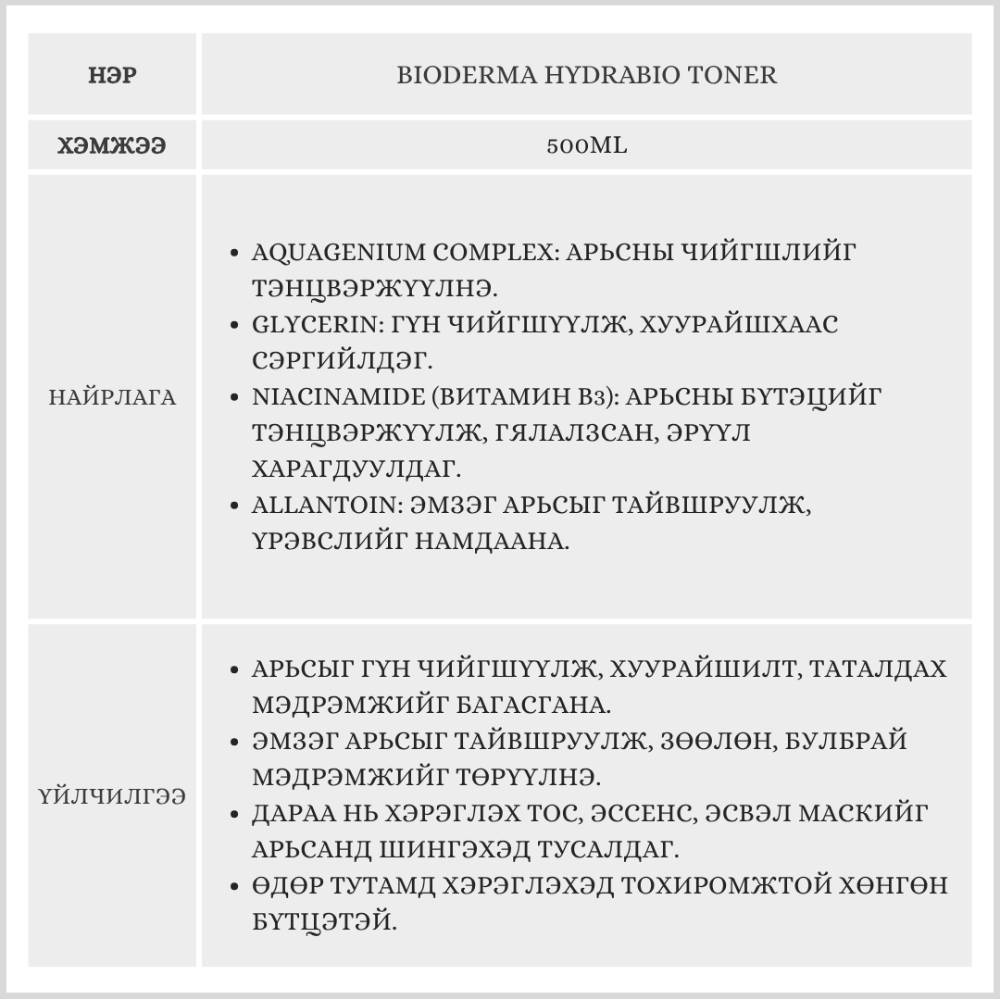 | НЭР | BIODERMA HYDRABIO TONER |
|---|---|
| ХЭМЖЭЭ | 500ML |
| НАЙРЛАГА | • AQUAGENIUM COMPLEX: АРЬСНЫ ЧИЙГШЛИЙГ ТЭНЦВЭРЖҮҮЛНЭ. • GLYCERIN: ГҮН ЧИЙГШҮҮЛЖ, ХУУРАЙШХААС СЭРГИЙЛДЭГ. • NIACINAMIDE (ВИТАМИН B3): АРЬСНЫ БҮТЭЦИЙГ ТЭНЦВЭРЖҮҮЛЖ, ГЯЛАЛЗСАН, ЭРҮҮЛ ХАРАГДУУЛДАГ. • ALLANTOIN: ЭМЗЭГ АРЬСЫГ ТАЙВШРУУЛЖ, ҮРЭВСЛИЙГ НАМДААНА. |
| ҮЙЛЧИЛГЭЭ | • АРЬСЫГ ГҮН ЧИЙГШҮҮЛЖ, ХУУРАЙШИЛТ, ТАТАЛДАХ МЭДРЭМЖИЙГ БАГАСГАНА. • ЭМЗЭГ АРЬСЫГ ТАЙВШРУУЛЖ, ЗӨӨЛӨН, БУЛБРАЙ МЭДРЭМЖИЙГ ТӨРҮҮЛНЭ. • ДАРАА НЬ ХЭРЭГЛЭХ ТОС, ЭССЕНС, ЭСВЭЛ МАСКИЙГ АРЬСАНД ШИНГЭХЭД ТУСАЛДАГ. • ӨДӨР ТУТАМД ХЭРЭГЛЭХЭД ТОХИРОМЖТОЙ ХӨНГӨН БҮТЦЭТЭЙ. |